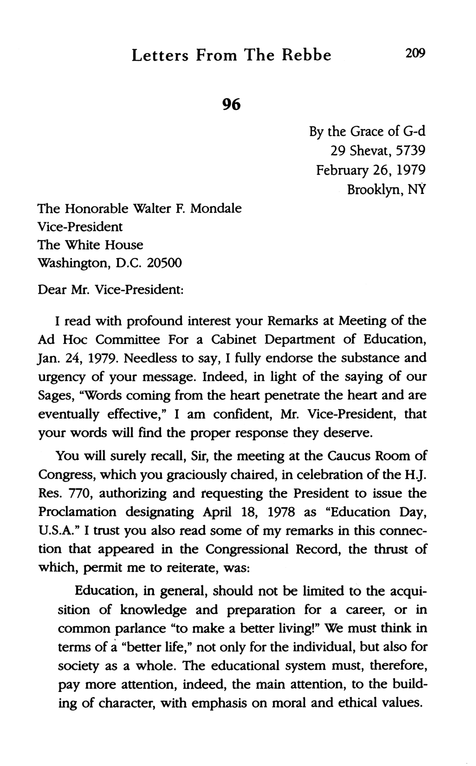 Letters From The Rebbe 209

96

By the Grace of G-d
29 Shevat, 5739
February 26, 1979
Brooklyn, NY

The Honorable Walter F. Mondale
Vice-President
The White House
Washington, D.C. 20500

Dear Mr. Vice-President:

I read with profound interest your Remarks at Meeting of the Ad Hoc Committee For a Cabinet Department of Education, Jan. 24, 1979. Needless to say, I fully endorse the substance and urgency of your message. Indeed, in light of the saying of our Sages, "Words coming from the heart penetrate the heart and are eventually effective," I am confident, Mr. Vice-President, that your words will find the proper response they deserve.

You will surely recall, Sir, the meeting at the Caucus Room of Congress, which you graciously chaired, in celebration of the H.J. Res. 770, authorizing and requesting the President to issue the Proclamation designating April 18, 1978 as "Education Day, U.S.A." I trust you also read some of my remarks in this connection that appeared in the Congressional Record, the thrust of which, permit me to reiterate, was:

Education, in general, should not be limited to the acquisition of knowledge and preparation for a career, or in common parlance "to make a better living!" We must think in terms of a "better life," not only for the individual, but also for society as a whole. The educational system must, therefore, pay more attention, indeed, the main attention, to the building of character, with emphasis on moral and ethical values.